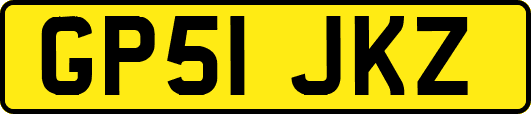 GP51 JKZ